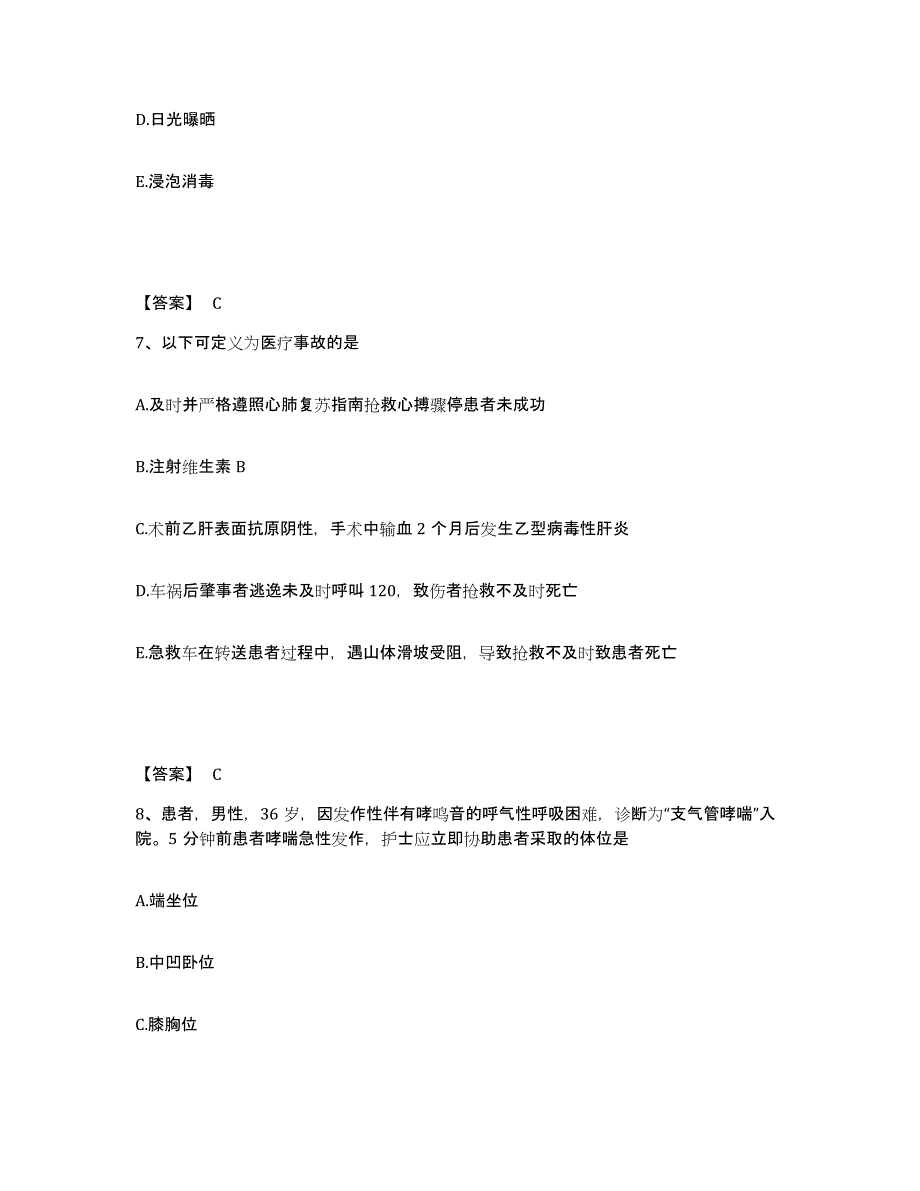 D.日光曝晒

E.浸泡消毒

【答案】 C

7、以下可定义为医疗事故的是

A.及时并严格遵照心肺复苏指南抢救心搏骤停患者未成功

B.注射维生素 B

C.术前乙肝表面抗原阴性，手术中输血 2 个月后发生乙型病毒性肝炎

D.车祸后肇事者逃逸未及时呼叫 120，致伤者抢救不及时死亡

E.急救车在转送患者过程中，遇山体滑坡受阻，导致抢救不及时致患者死亡

【答案】 C

8、患者，男性，36 岁，因发作性伴有哮鸣音的呼气性呼吸困难，诊断为“支气管哮喘”入院。5 分钟前患者哮喘急性发作，护士应立即协助患者采取的体位是

A.端坐位

B.中凹卧位

C.膝胸位